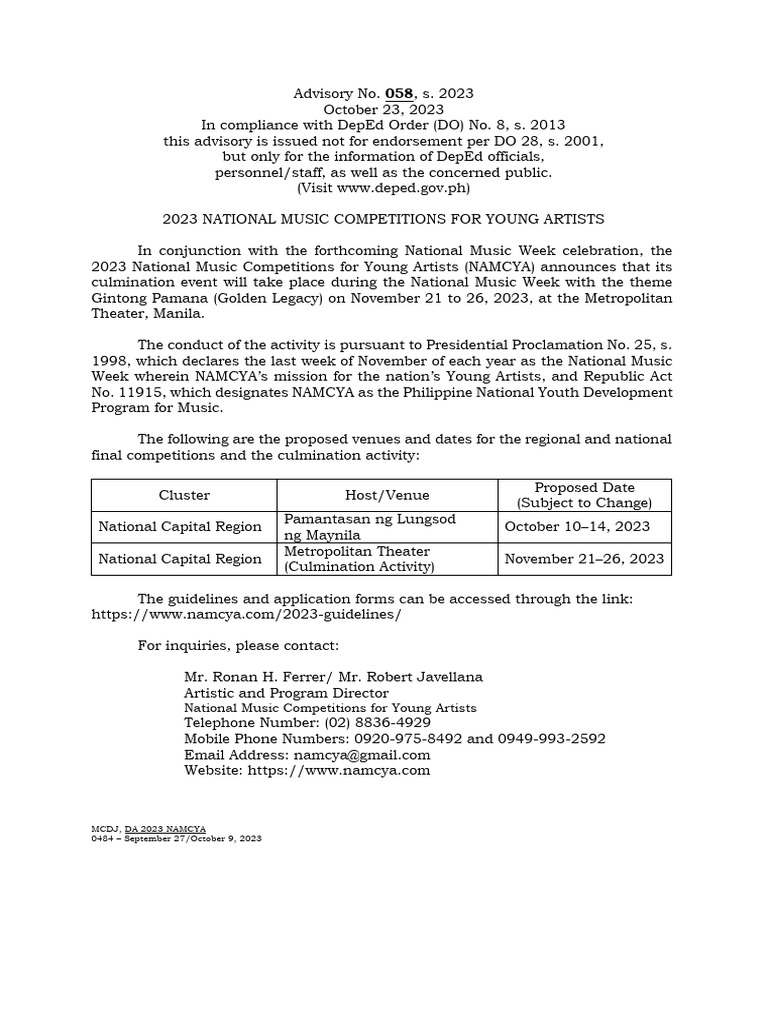 Advisory No. 058, s. 2023
October 23, 2023
In compliance with DepEd Order (DO) No. 8, s. 2013
this advisory is issued not for endorsement per DO 28, s. 2001,
but only for the information of DepEd officials,
personnel/staff, as well as the concerned public.
(Visit www.deped.gov.ph)

2023 NATIONAL MUSIC COMPETITIONS FOR YOUNG ARTISTS

In conjunction with the forthcoming National Music Week celebration, the 2023 National Music Competitions for Young Artists (NAMCYA) announces that its culmination event will take place during the National Music Week with the theme Gintong Pamana (Golden Legacy) on November 21 to 26, 2023, at the Metropolitan Theater, Manila.

The conduct of the activity is pursuant to Presidential Proclamation No. 25, s. 1998, which declares the last week of November of each year as the National Music Week wherein NAMCYA's mission for the nation's Young Artists, and Republic Act No. 11915, which designates NAMCYA as the Philippine National Youth Development Program for Music.

The following are the proposed venues and dates for the regional and national final competitions and the culmination activity:

| Cluster | Host/Venue | Proposed Date (Subject to Change) |
|---|---|---|
| National Capital Region | Pamantasan ng Lungsod ng Maynila | October 10–14, 2023 |
| National Capital Region | Metropolitan Theater (Culmination Activity) | November 21–26, 2023 |

The guidelines and application forms can be accessed through the link: https://www.namcya.com/2023-guidelines/

For inquiries, please contact:

Mr. Ronan H. Ferrer/ Mr. Robert Javellana
Artistic and Program Director
National Music Competitions for Young Artists
Telephone Number: (02) 8836-4929
Mobile Phone Numbers: 0920-975-8492 and 0949-993-2592
Email Address: namcya@gmail.com
Website: https://www.namcya.com

MCDJ, DA 2023 NAMCYA
0484 – September 27/October 9, 2023